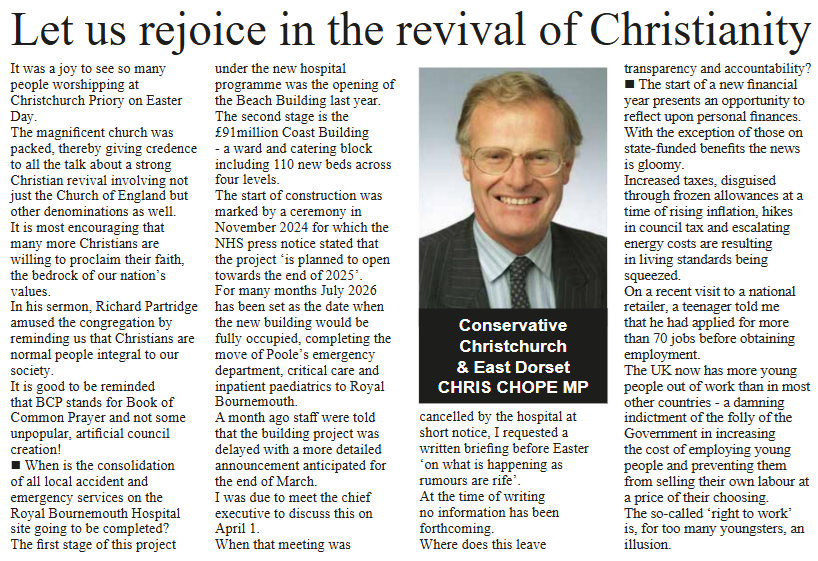 Let us rejoice in the revival of Christianity

It was a joy to see so many people worshipping at Christchurch Priory on Easter Day.
The magnificent church was packed, thereby giving credence to all the talk about a strong Christian revival involving not just the Church of England but other denominations as well.
It is most encouraging that many more Christians are willing to proclaim their faith, the bedrock of our nation's values.
In his sermon, Richard Partridge amused the congregation by reminding us that Christians are normal people integral to our society.
It is good to be reminded that BCP stands for Book of Common Prayer and not some unpopular, artificial council creation!
■ When is the consolidation of all local accident and emergency services on the Royal Bournemouth Hospital site going to be completed?
The first stage of this project under the new hospital programme was the opening of the Beach Building last year.
The second stage is the £91million Coast Building - a ward and catering block including 110 new beds across four levels.
The start of construction was marked by a ceremony in November 2024 for which the NHS press notice stated that the project 'is planned to open towards the end of 2025'.
For many months July 2026 has been set as the date when the new building would be fully occupied, completing the move of Poole's emergency department, critical care and inpatient paediatrics to Royal Bournemouth.
A month ago staff were told that the building project was delayed with a more detailed announcement anticipated for the end of March.
I was due to meet the chief executive to discuss this on April 1.
When that meeting was cancelled by the hospital at short notice, I requested a written briefing before Easter 'on what is happening as rumours are rife'.
At the time of writing no information has been forthcoming.
Where does this leave transparency and accountability?
■ The start of a new financial year presents an opportunity to reflect upon personal finances.
With the exception of those on state-funded benefits the news is gloomy.
Increased taxes, disguised through frozen allowances at a time of rising inflation, hikes in council tax and escalating energy costs are resulting in living standards being squeezed.
On a recent visit to a national retailer, a teenager told me that he had applied for more than 70 jobs before obtaining employment.
The UK now has more young people out of work than in most other countries - a damning indictment of the folly of the Government in increasing the cost of employing young people and preventing them from selling their own labour at a price of their choosing.
The so-called 'right to work' is, for too many youngsters, an illusion.

Conservative Christchurch & East Dorset CHRIS CHOPE MP